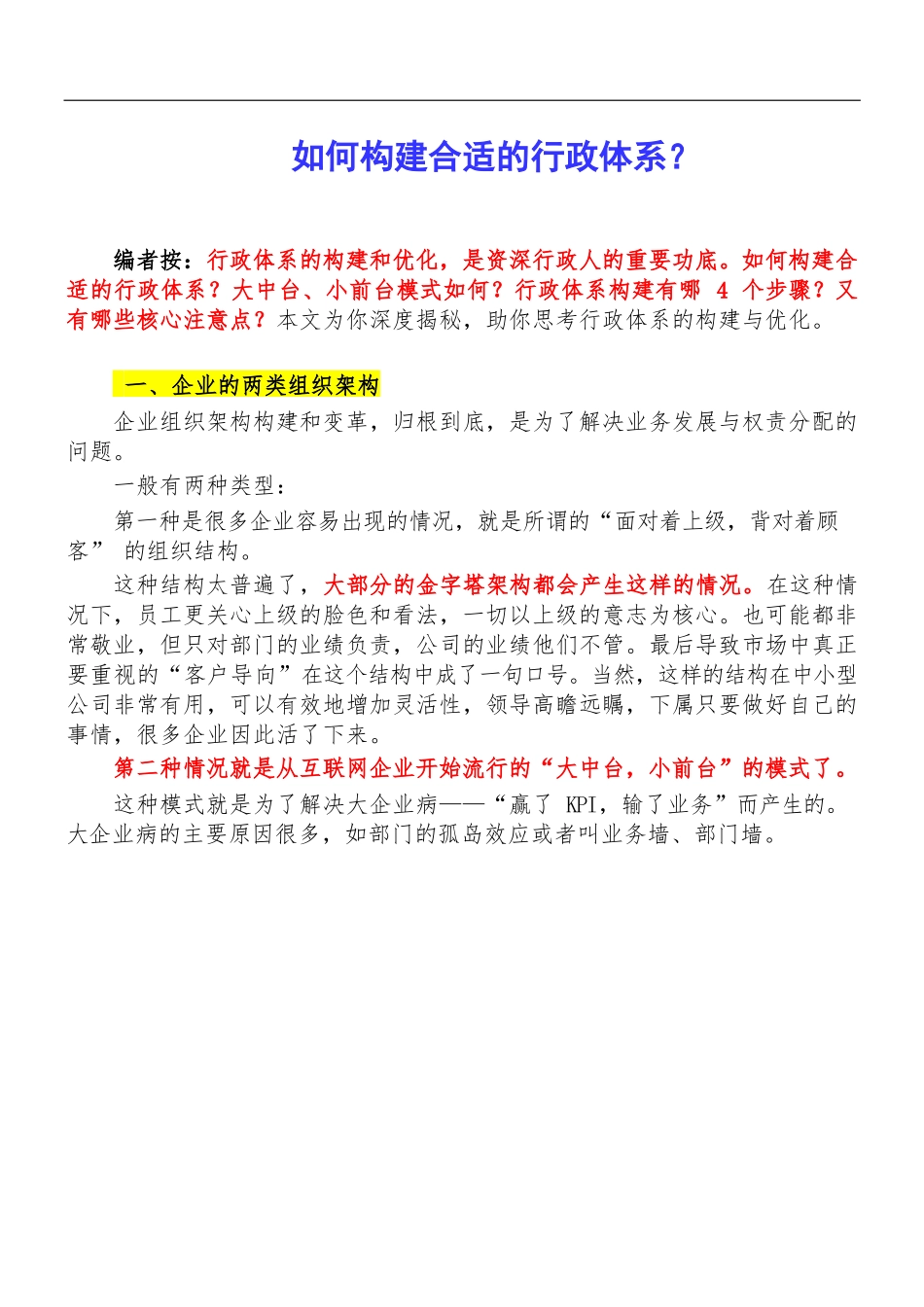 如何构建合适的行政体系？

编者按：行政体系的构建和优化，是资深行政人的重要功底。如何构建合适的行政体系？大中台、小前台模式如何？行政体系构建有哪 4 个步骤？又有哪些核心注意点？本文为你深度揭秘，助你思考行政体系的构建与优化。

一、企业的两类组织架构

企业组织架构构建和变革，归根到底，是为了解决业务发展与权责分配的问题。

一般有两种类型：

第一种是很多企业容易出现的情况，就是所谓的“面对着上级，背对着顾客” 的组织结构。

这种结构太普遍了，大部分的金字塔架构都会产生这样的情况。在这种情况下，员工更关心上级的脸色和看法，一切以上级的意志为核心。也可能都非常敬业，但只对部门的业绩负责，公司的业绩他们不管。最后导致市场中真正要重视的“客户导向”在这个结构中成了一句口号。当然，这样的结构在中小型公司非常有用，可以有效地增加灵活性，领导高瞻远瞩，下属只要做好自己的事情，很多企业因此活了下来。

第二种情况就是从互联网企业开始流行的“大中台，小前台”的模式了。

这种模式就是为了解决大企业病——“赢了 KPI，输了业务”而产生的。大企业病的主要原因很多，如部门的孤岛效应或者叫业务墙、部门墙。